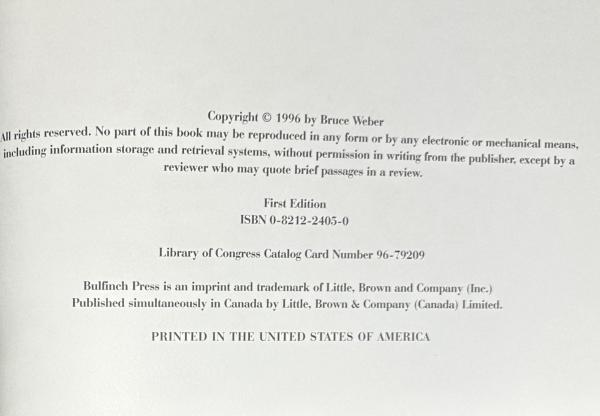 Copyright © 1996 by Bruce Weber

All rights reserved. No part of this book may be reproduced in any form or by any electronic or mechanical means, including information storage and retrieval systems, without permission in writing from the publisher, except by a reviewer who may quote brief passages in a review.

First Edition
ISBN 0-8212-2405-0

Library of Congress Catalog Card Number 96-79209

Bulfinch Press is an imprint and trademark of Little, Brown and Company (Inc.)
Published simultaneously in Canada by Little, Brown & Company (Canada) Limited.

PRINTED IN THE UNITED STATES OF AMERICA